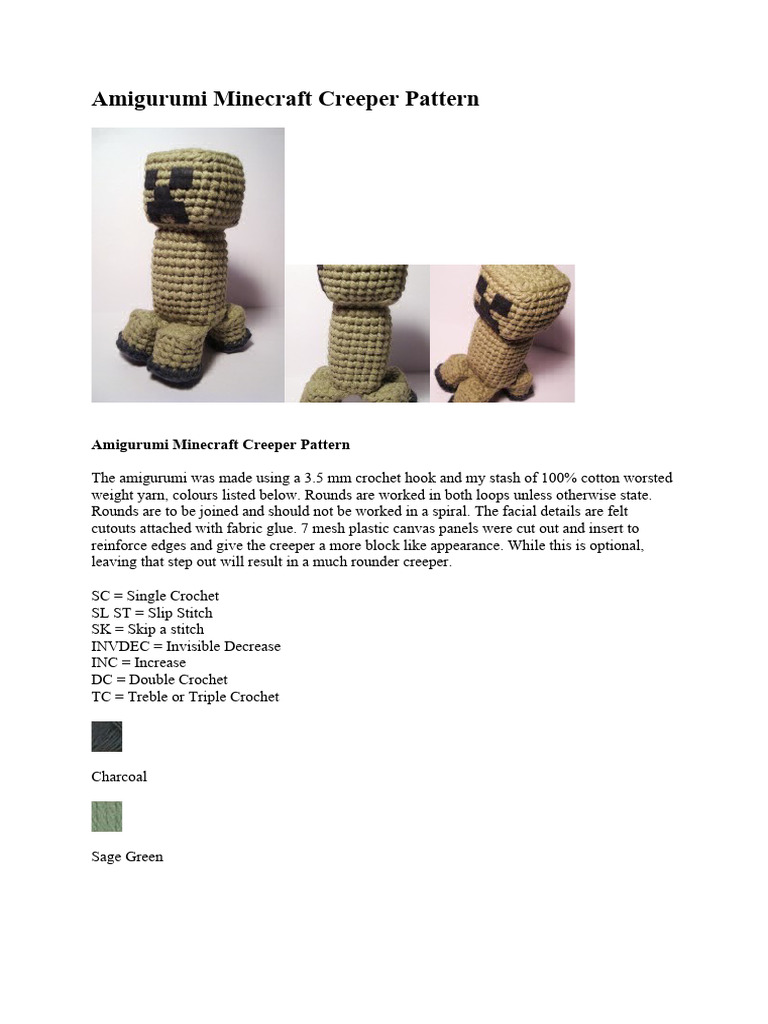 Amigurumi Minecraft Creeper Pattern

Amigurumi Minecraft Creeper Pattern

The amigurumi was made using a 3.5 mm crochet hook and my stash of 100% cotton worsted weight yarn, colours listed below. Rounds are worked in both loops unless otherwise state. Rounds are to be joined and should not be worked in a spiral. The facial details are felt cutouts attached with fabric glue. 7 mesh plastic canvas panels were cut out and insert to reinforce edges and give the creeper a more block like appearance. While this is optional, leaving that step out will result in a much rounder creeper.

SC = Single Crochet
SL ST = Slip Stitch
SK = Skip a stitch
INVDEC = Invisible Decrease
INC = Increase
DC = Double Crochet
TC = Treble or Triple Crochet

Charcoal

Sage Green